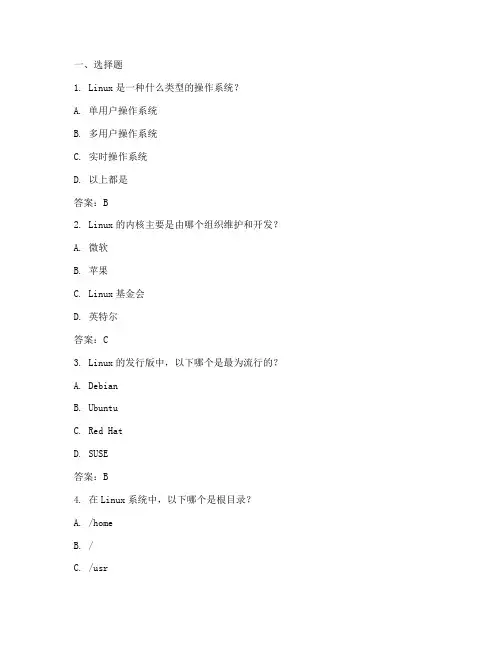 一、选择题

1. Linux 是一种什么类型的操作系统？

A. 单用户操作系统

B. 多用户操作系统

C. 实时操作系统

D. 以上都是

答案：B

2. Linux 的内核主要是由哪个组织维护和开发？

A. 微软

B. 苹果

C. Linux 基金会

D. 英特尔

答案：C

3. Linux 的发行版中，以下哪个是最为流行的？

A. Debian

B. Ubuntu

C. Red Hat

D. SUSE

答案：B

4. 在 Linux 系统中，以下哪个是根目录？

A. /home

B. /

C. /usr